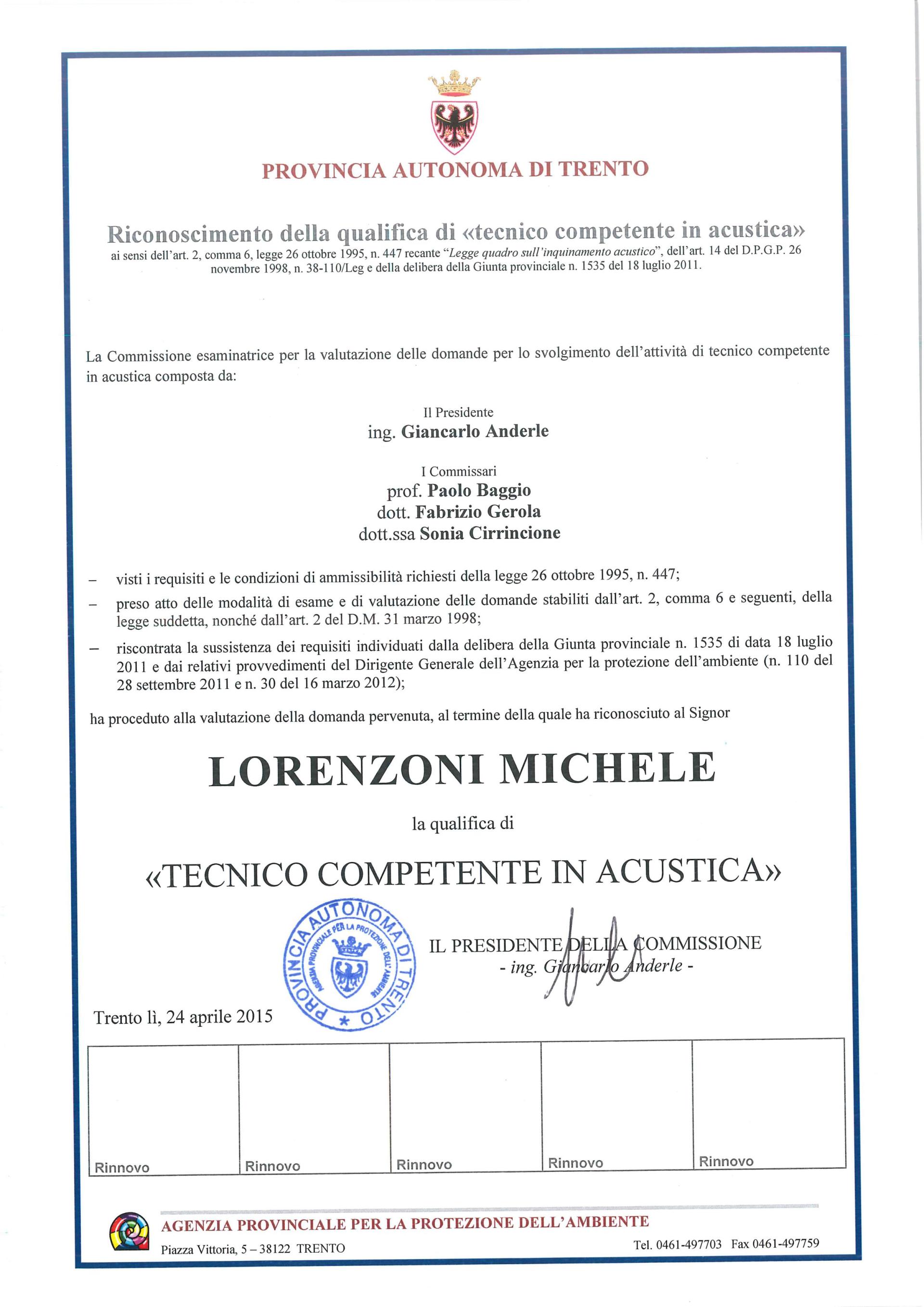 PROVINCIA AUTONOMA DI TRENTO

Riconoscimento della qualifica di «tecnico competente in acustica»
ai sensi dell'art. 2, comma 6, legge 26 ottobre 1995, n. 447 recante "Legge quadro sull'inquinamento acustico", dell'art. 14 del D.P.G.P. 26 novembre 1998, n. 38-110/Leg e della delibera della Giunta provinciale n. 1535 del 18 luglio 2011.

La Commissione esaminatrice per la valutazione delle domande per lo svolgimento dell'attività di tecnico competente in acustica composta da:

Il Presidente
ing. Giancarlo Anderle

I Commissari
prof. Paolo Baggio
dott. Fabrizio Gerola
dott.ssa Sonia Cirrincione

– visti i requisiti e le condizioni di ammissibilità richiesti della legge 26 ottobre 1995, n. 447;
– preso atto delle modalità di esame e di valutazione delle domande stabiliti dall'art. 2, comma 6 e seguenti, della legge suddetta, nonché dall'art. 2 del D.M. 31 marzo 1998;
– riscontrata la sussistenza dei requisiti individuati dalla delibera della Giunta provinciale n. 1535 di data 18 luglio 2011 e dai relativi provvedimenti del Dirigente Generale dell'Agenzia per la protezione dell'ambiente (n. 110 del 28 settembre 2011 e n. 30 del 16 marzo 2012);

ha proceduto alla valutazione della domanda pervenuta, al termine della quale ha riconosciuto al Signor

LORENZONI MICHELE

la qualifica di

«TECNICO COMPETENTE IN ACUSTICA»

PROVINCIA AUTONOMA DI TRENTO
AGENZIA PROVINCIALE PER LA PROTEZIONE DELL'AMBIENTE

IL PRESIDENTE DELLA COMMISSIONE
- ing. Giancarlo Anderle -

Trento li, 24 aprile 2015

| Rinnovo | Rinnovo | Rinnovo | Rinnovo | Rinnovo |
|---|---|---|---|---|

AGENZIA PROVINCIALE PER LA PROTEZIONE DELL'AMBIENTE
Piazza Vittoria, 5 – 38122 TRENTO
Tel. 0461-497703 Fax 0461-497759